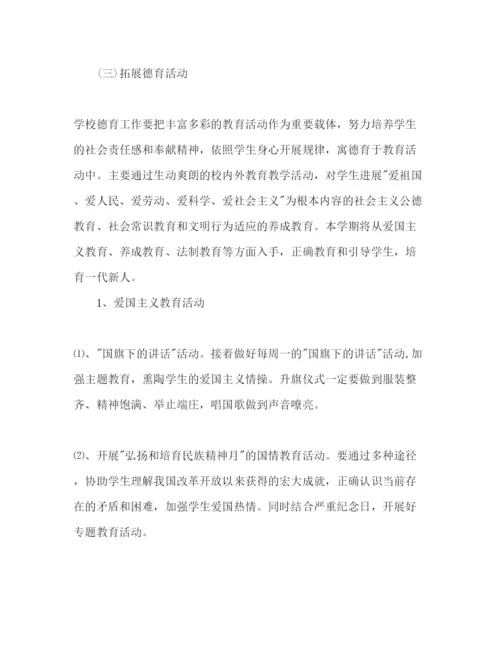 (三)拓展德育活动

学校德育工作要把丰富多彩的教育活动作为重要载体，努力培养学生的社会责任感和奉献精神，依照学生身心开展规律，寓德育于教育活动中。主要通过生动爽朗的校内外教育教学活动，对学生进展"爱祖国、爱人民、爱劳动、爱科学、爱社会主义"为根本内容的社会主义公德教育、社会常识教育和文明行为适应的养成教育。本学期将从爱国主义教育、养成教育、法制教育等方面入手，正确教育和引导学生，培育一代新人。

1、爱国主义教育活动

⑴、"国旗下的讲话"活动。接着做好每周一的"国旗下的讲话"活动,加强主题教育，熏陶学生的爱国主义情操。升旗仪式一定要做到服装整齐、精神饱满、举止端庄，唱国歌做到声音嘹亮。

⑵、开展"弘扬和培育民族精神月"的国情教育活动。要通过多种途径，协助学生理解我国改革开放以来获得的宏大成就，正确认识当前存在的矛盾和困难，加强学生爱国热情。同时结合严重纪念日，开展好专题教育活动。